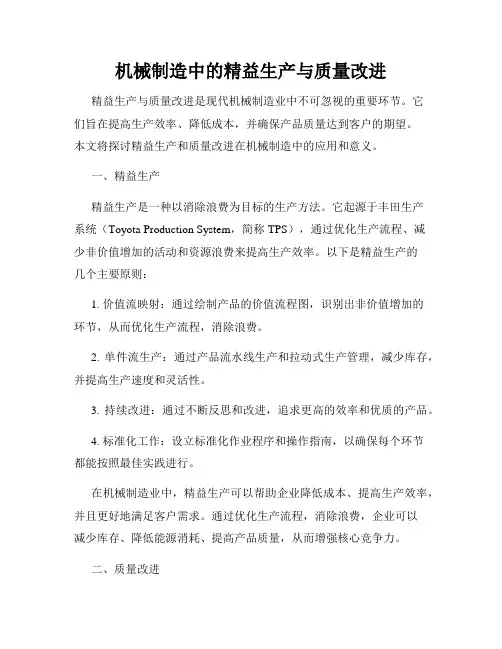 机械制造中的精益生产与质量改进

精益生产与质量改进是现代机械制造业中不可忽视的重要环节。它们旨在提高生产效率、降低成本，并确保产品质量达到客户的期望。本文将探讨精益生产和质量改进在机械制造中的应用和意义。

一、精益生产

精益生产是一种以消除浪费为目标的生产方法。它起源于丰田生产系统（Toyota Production System，简称 TPS），通过优化生产流程、减少非价值增加的活动和资源浪费来提高生产效率。以下是精益生产的几个主要原则：

1. 价值流映射：通过绘制产品的价值流程图，识别出非价值增加的环节，从而优化生产流程，消除浪费。

2. 单件流生产：通过产品流水线生产和拉动式生产管理，减少库存，并提高生产速度和灵活性。

3. 持续改进：通过不断反思和改进，追求更高的效率和优质的产品。

4. 标准化工作：设立标准化作业程序和操作指南，以确保每个环节都能按照最佳实践进行。

在机械制造业中，精益生产可以帮助企业降低成本、提高生产效率，并且更好地满足客户需求。通过优化生产流程，消除浪费，企业可以减少库存、降低能源消耗、提高产品质量，从而增强核心竞争力。

二、质量改进